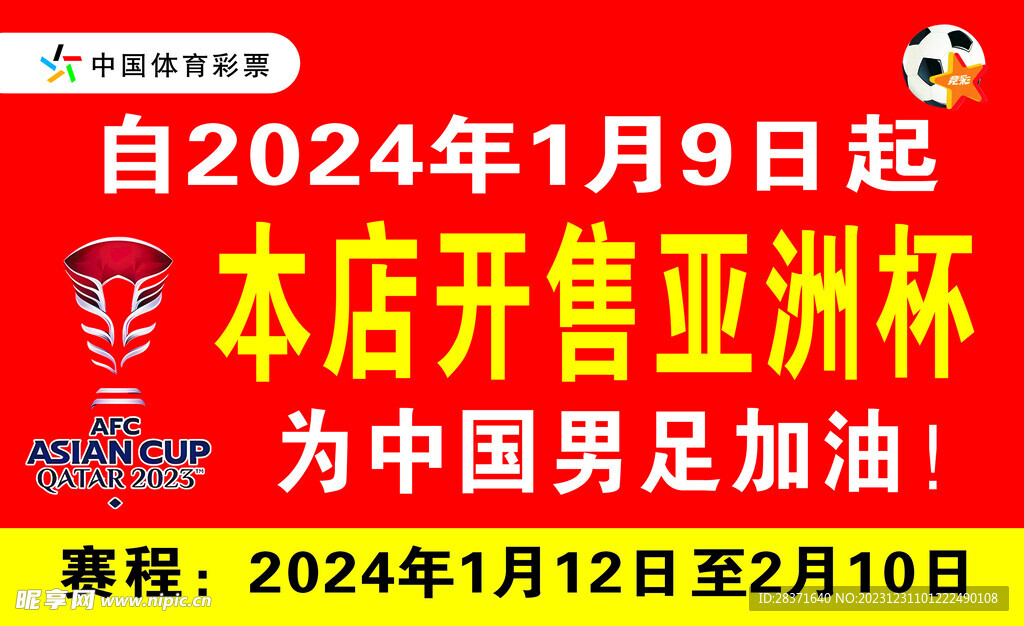 中国体育彩票

竞彩

自2024年1月9日起

本店开售亚洲杯

为中国男足加油！

AFC
ASIAN CUP
QATAR 2023™

赛程：2024年1月12日至2月10日

昵享网 www.nipic.cn

ID:28371640 NO:20231231101222490108